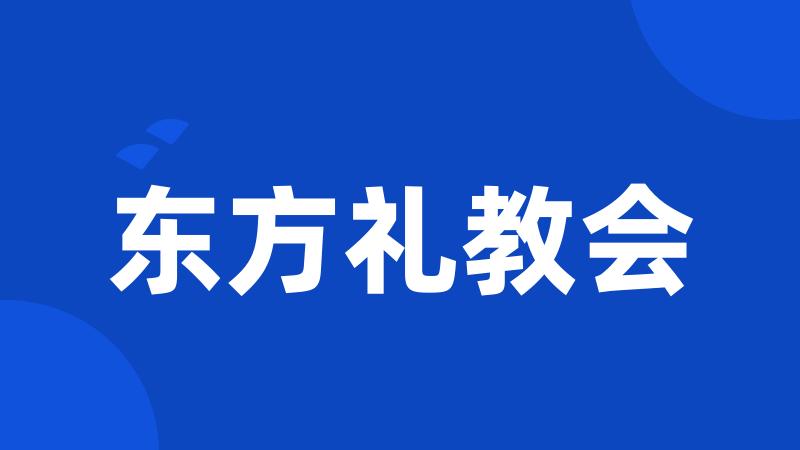 东方礼教会